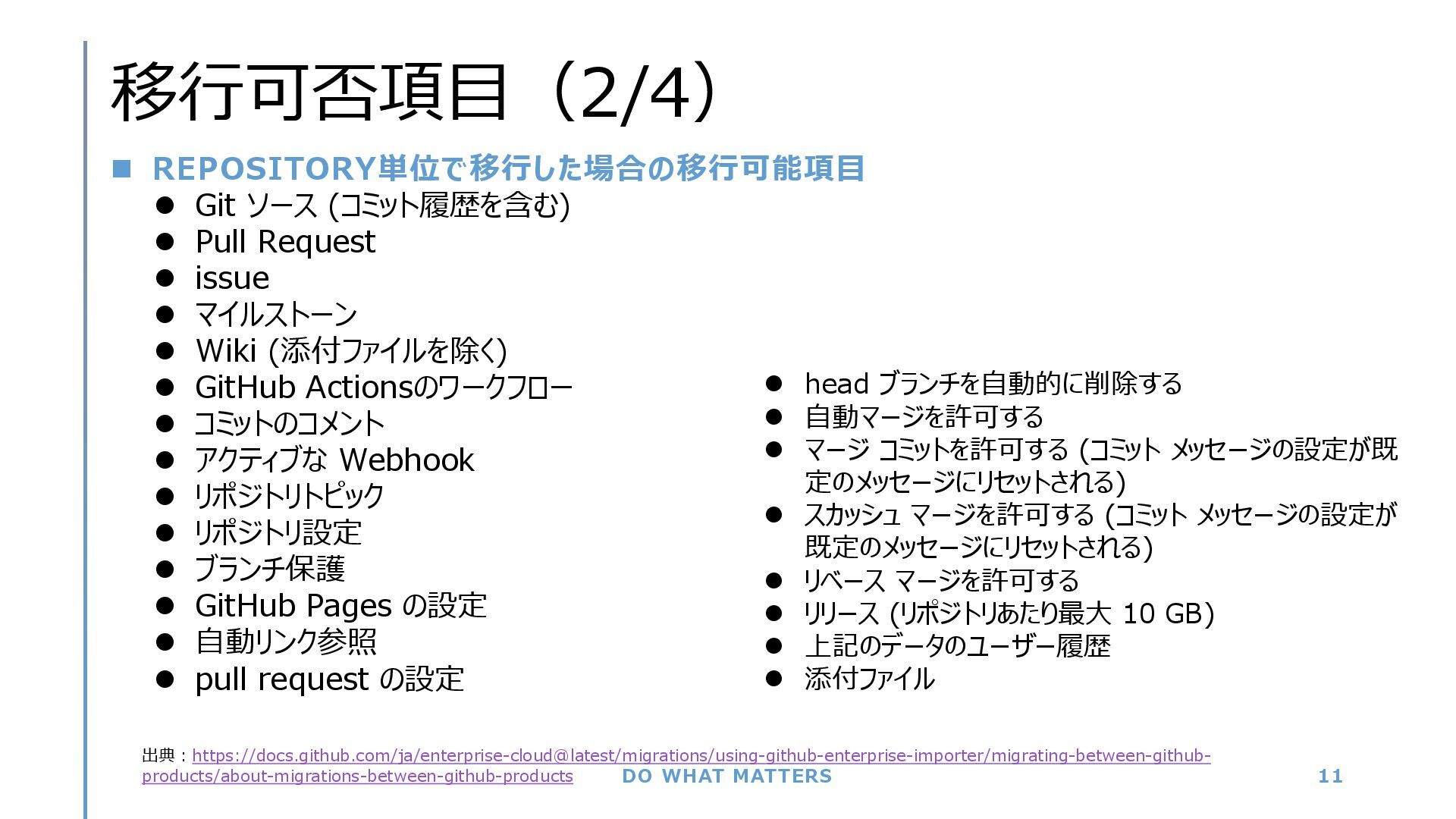 移行可否項目（2/4）

■ REPOSITORY単位で移行した場合の移行可能項目

• Git ソース (コミット履歴を含む)
• Pull Request
• issue
• マイルストーン
• Wiki (添付ファイルを除く)
• GitHub Actionsのワークフロー
• コミットのコメント
• アクティブな Webhook
• リポジトリトピック
• リポジトリ設定
• ブランチ保護
• GitHub Pages の設定
• 自動リンク参照
• pull request の設定

• head ブランチを自動的に削除する
• 自動マージを許可する
• マージ コミットを許可する (コミット メッセージの設定が既定のメッセージにリセットされる)
• スカッシュ マージを許可する (コミット メッセージの設定が既定のメッセージにリセットされる)
• リベース マージを許可する
• リリース (リポジトリあたり最大 10 GB)
• 上記のデータのユーザー履歴
• 添付ファイル

出典：https://docs.github.com/ja/enterprise-cloud@latest/migrations/using-github-enterprise-importer/migrating-between-github-products/about-migrations-between-github-products

DO WHAT MATTERS

11